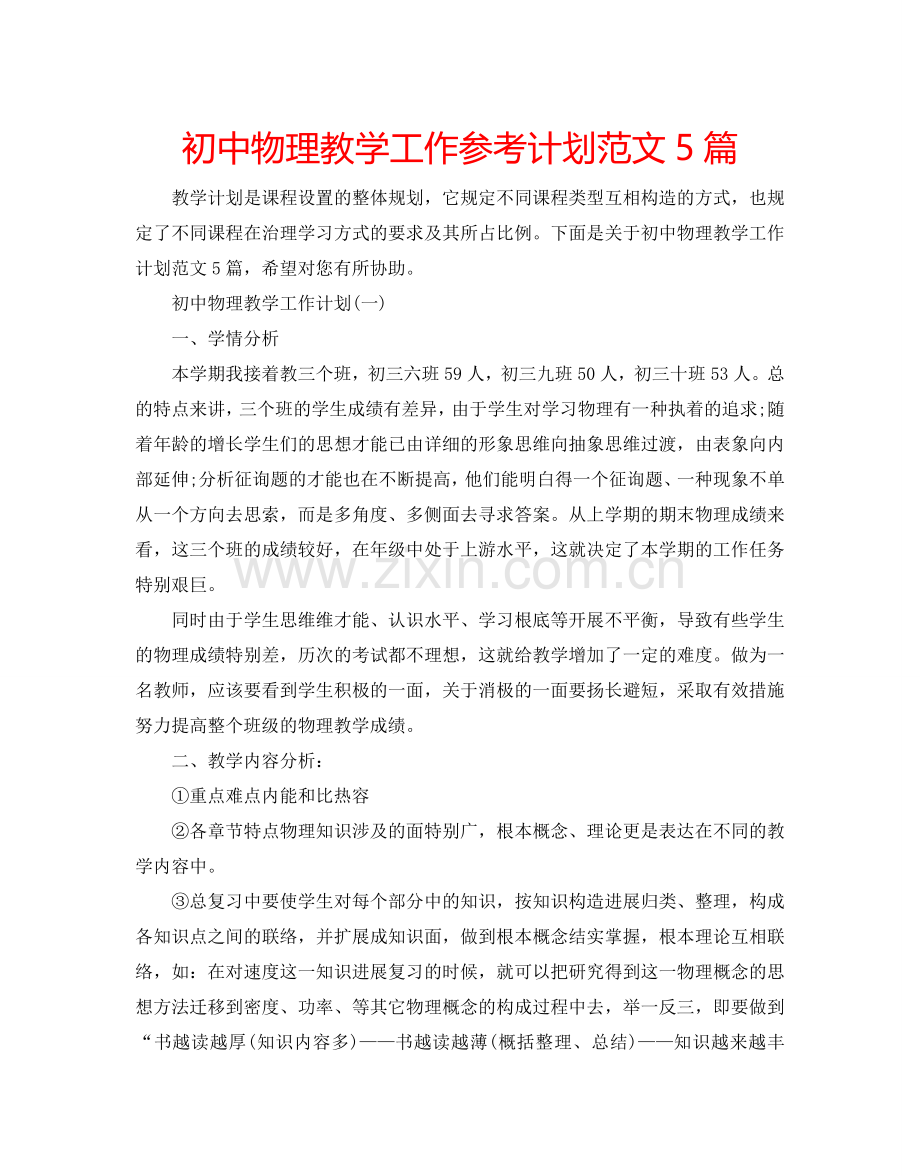 初中物理教学工作参考计划范文 5 篇

教学计划是课程设置的整体规划，它规定不同课程类型互相构造的方式，也规定了不同课程在治理学习方式的要求及其所占比例。下面是关于初中物理教学工作计划范文 5 篇，希望对您有所协助。

初中物理教学工作计划(一)

一、学情分析

本学期我接着教三个班，初三六班 59 人，初三九班 50 人，初三十班 53 人。总的特点来讲，三个班的学生成绩有差异，由于学生对学习物理有一种执着的追求;随着年龄的增长学生们的思想才能已由详细的形象思维向抽象思维过渡，由表象向内部延伸;分析征询题的才能也在不断提高，他们能明白得一个征询题、一种现象不单从一个方向去思索，而是多角度、多侧面去寻求答案。从上学期的期末物理成绩来看，这三个班的成绩较好，在年级中处于上游水平，这就决定了本学期的工作任务特别艰巨。

www.zixin.com.cn

同时由于学生思维维才能、认识水平、学习根底等开展不平衡，导致有些学生的物理成绩特别差，历次的考试都不理想，这就给教学增加了一定的难度。做为一名教师，应该要看到学生积极的一面，关于消极的一面要扬长避短，采取有效措施努力提高整个班级的物理教学成绩。

二、教学内容分析:

①重点难点内能和比热容

②各章节特点物理知识涉及的面特别广，根本概念、理论更是表达在不同的教学内容中。

③总复习中要使学生对每个部分中的知识，按知识构造进展归类、整理，构成各知识点之间的联络，并扩展成知识面，做到根本概念结实掌握，根本理论互相联络，如：在对速度这一知识进展复习的时候，就可以把研究得到这一物理概念的思想方法迁移到密度、功率、等其它物理概念的构成过程中去，举一反三，即要做到“书越读越厚(知识内容多)——书越读越薄(概括整理、总结)——知识越来越丰